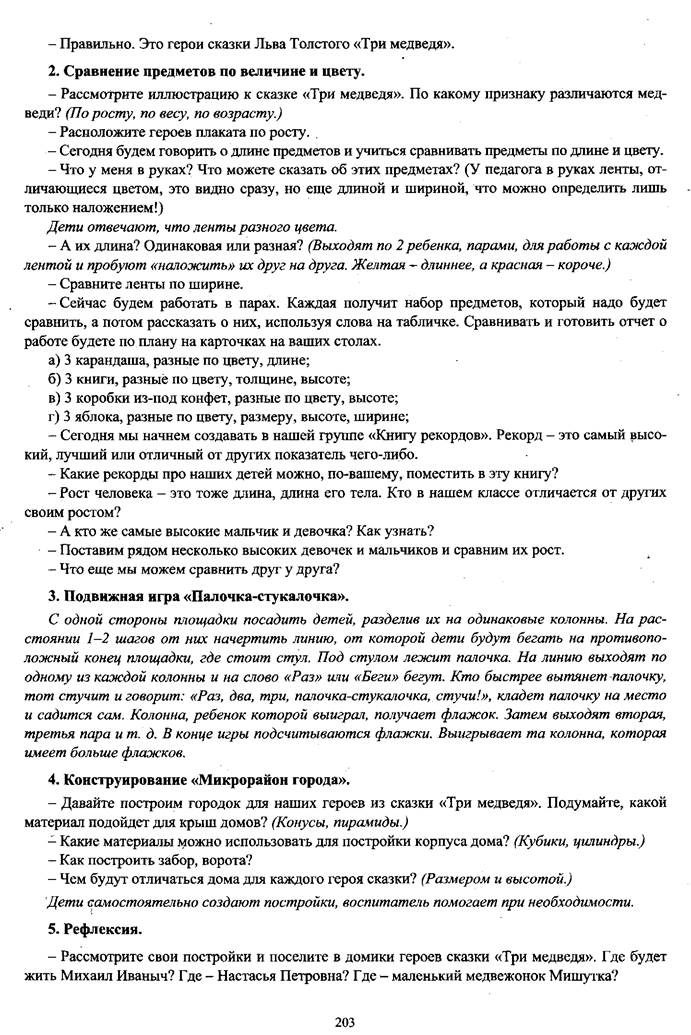 – Правильно. Это герои сказки Льва Толстого «Три медведя».

2. Сравнение предметов по величине и цвету.

– Рассмотрите иллюстрацию к сказке «Три медведя». По какому признаку различаются медведи? (По росту, по весу, по возрасту.)

– Расположите героев плаката по росту.

– Сегодня будем говорить о длине предметов и учиться сравнивать предметы по длине и цвету.

– Что у меня в руках? Что можете сказать об этих предметах? (У педагога в руках ленты, отличающиеся цветом, это видно сразу, но еще длиной и шириной, что можно определить лишь только наложением!)

Дети отвечают, что ленты разного цвета.

– А их длина? Одинаковая или разная? (Выходят по 2 ребенка, парами, для работы с каждой лентой и пробуют «наложить» их друг на друга. Желтая – длиннее, а красная – короче.)

– Сравните ленты по ширине.

– Сейчас будем работать в парах. Каждая получит набор предметов, который надо будет сравнить, а потом рассказать о них, используя слова на табличке. Сравнивать и готовить отчет о работе будете по плану на карточках на ваших столах.

а) 3 карандаша, разные по цвету, длине;

б) 3 книги, разные по цвету, толщине, высоте;

в) 3 коробки из-под конфет, разные по цвету, высоте;

г) 3 яблока, разные по цвету, размеру, высоте, ширине;

– Сегодня мы начнем создавать в нашей группе «Книгу рекордов». Рекорд – это самый высокий, лучший или отличный от других показатель чего-либо.

– Какие рекорды про наших детей можно, по-вашему, поместить в эту книгу?

– Рост человека – это тоже длина, длина его тела. Кто в нашем классе отличается от других своим ростом?

– А кто же самые высокие мальчик и девочка? Как узнать?

– Поставим рядом несколько высоких девочек и мальчиков и сравним их рост.

– Что еще мы можем сравнить друг у друга?

3. Подвижная игра «Палочка-стукалочка».

С одной стороны площадки посадить детей, разделив их на одинаковые колонны. На расстоянии 1–2 шагов от них начертить линию, от которой дети будут бегать на противоположный конец площадки, где стоит стул. Под стулом лежит палочка. На линию выходят по одному из каждой колонны и на слово «Раз» или «Беги» бегут. Кто быстрее вытянет палочку, тот стучит и говорит: «Раз, два, три, палочка-стукалочка, стучи!», кладет палочку на место и садится сам. Колонна, ребенок которой выиграл, получает флажок. Затем выходят вторая, третья пара и т. д. В конце игры подсчитываются флажки. Выигрывает та колонна, которая имеет больше флажков.

4. Конструирование «Микрорайон города».

– Давайте построим городок для наших героев из сказки «Три медведя». Подумайте, какой материал подойдет для крыш домов? (Конусы, пирамиды.)

– Какие материалы можно использовать для постройки корпуса дома? (Кубики, цилиндры.)

– Как построить забор, ворота?

– Чем будут отличаться дома для каждого героя сказки? (Размером и высотой.)

Дети самостоятельно создают постройки, воспитатель помогает при необходимости.

5. Рефлексия.

– Рассмотрите свои постройки и поселите в домики героев сказки «Три медведя». Где будет жить Михаил Иваныч? Где – Настасья Петровна? Где – маленький медвежонок Мишутка?

203